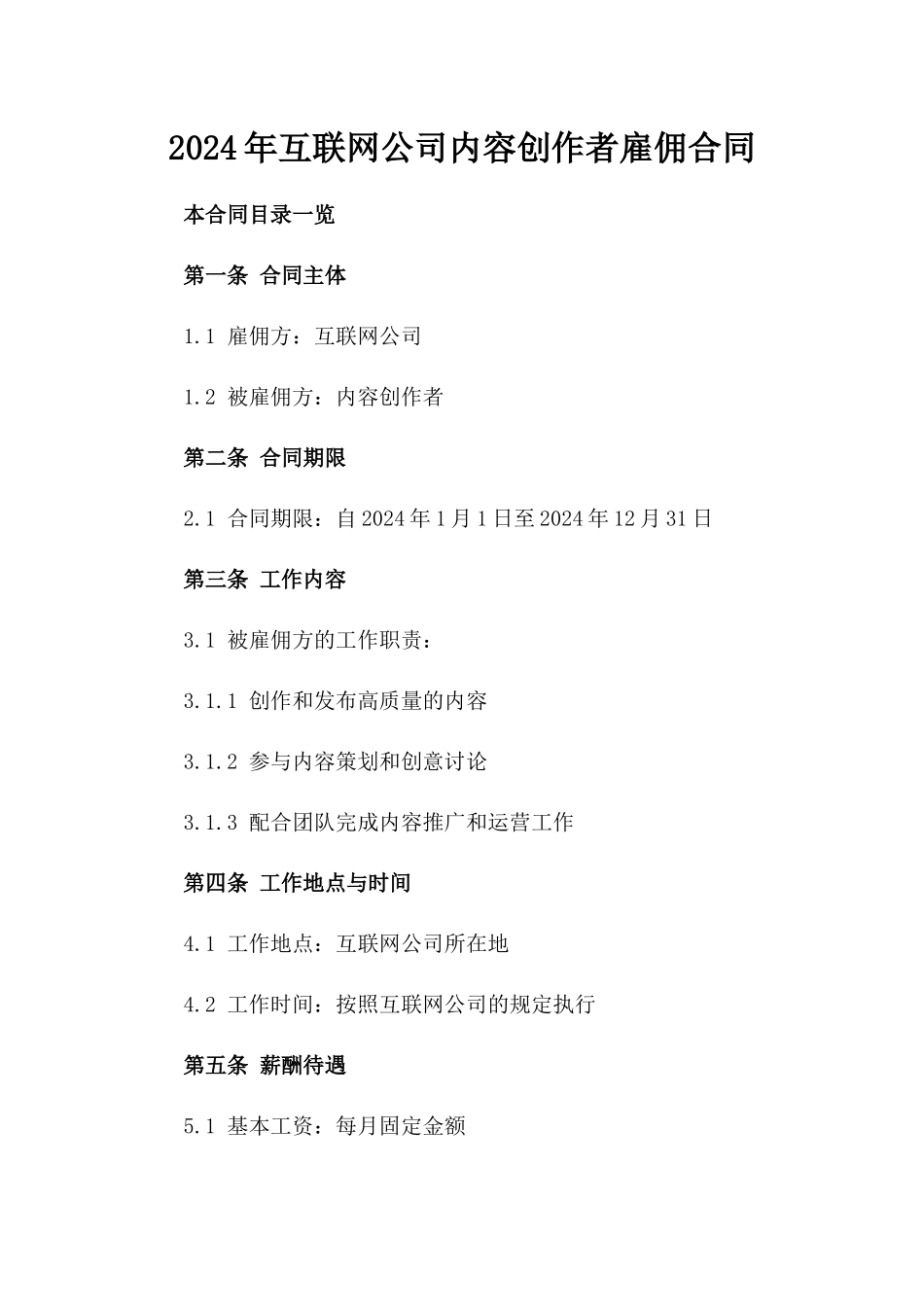 2024年互联网公司内容创作者雇佣合同

本合同目录一览

第一条 合同主体

1.1 雇佣方：互联网公司

1.2 被雇佣方：内容创作者

第二条 合同期限

2.1 合同期限：自2024年1月1日至2024年12月31日

第三条 工作内容

3.1 被雇佣方的工作职责：

3.1.1 创作和发布高质量的内容

3.1.2 参与内容策划和创意讨论

3.1.3 配合团队完成内容推广和运营工作

第四条 工作地点与时间

4.1 工作地点：互联网公司所在地

4.2 工作时间：按照互联网公司的规定执行

第五条 薪酬待遇

5.1 基本工资：每月固定金额